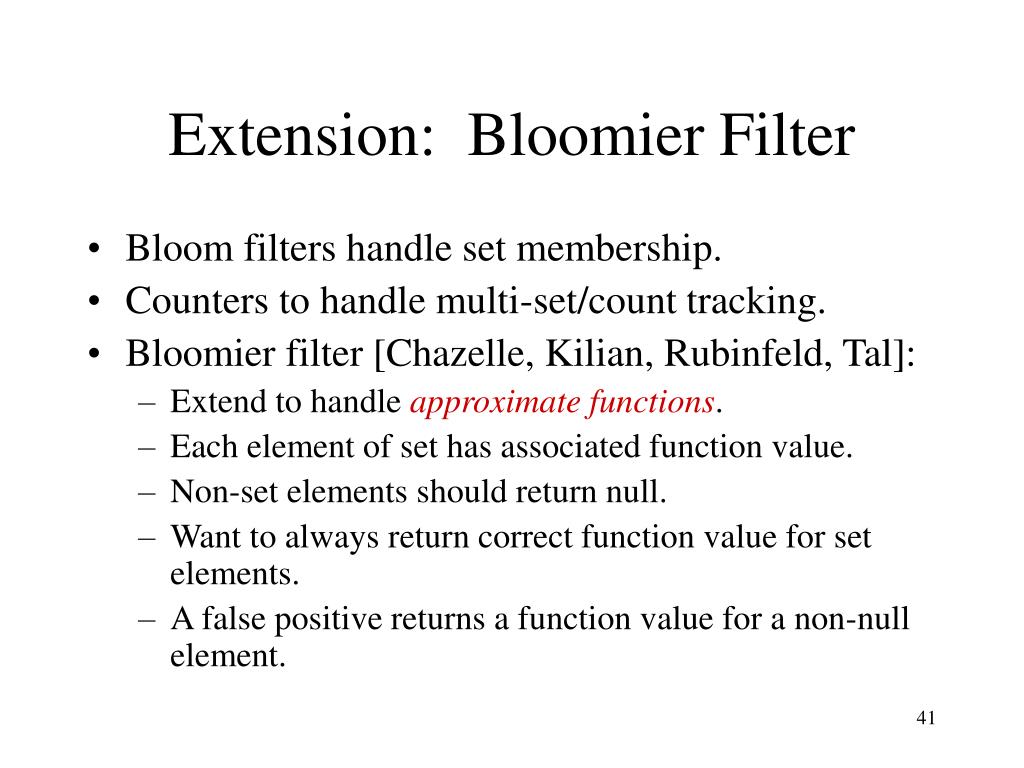 Extension: Bloomier Filter

• Bloom filters handle set membership.
• Counters to handle multi-set/count tracking.
• Bloomier filter [Chazelle, Kilian, Rubinfeld, Tal]:
  – Extend to handle approximate functions.
  – Each element of set has associated function value.
  – Non-set elements should return null.
  – Want to always return correct function value for set elements.
  – A false positive returns a function value for a non-null element.

41